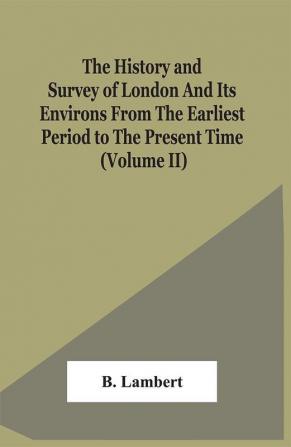 The History and Survey of London And Its Environs From The Earliest Period to The Present Time (Volume II)

B. Lambert